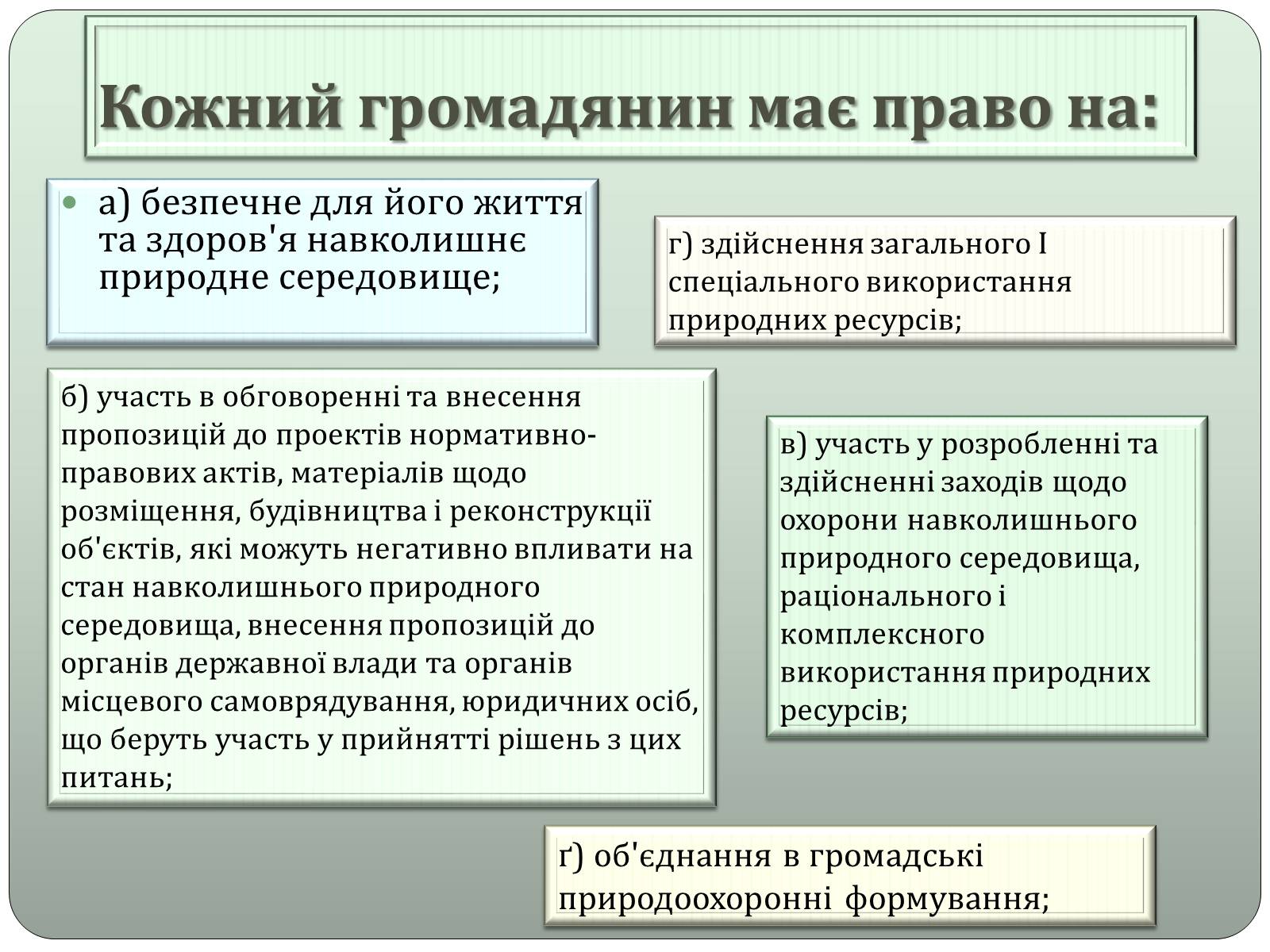 Кожний громадянин має право на:

а) безпечне для його життя та здоров'я навколишнє природне середовище;

г) здійснення загального І спеціального використання природних ресурсів;

б) участь в обговоренні та внесення пропозицій до проектів нормативно-правових актів, матеріалів щодо розміщення, будівництва і реконструкції об'єктів, які можуть негативно впливати на стан навколишнього природного середовища, внесення пропозицій до органів державної влади та органів місцевого самоврядування, юридичних осіб, що беруть участь у прийнятті рішень з цих питань;

в) участь у розробленні та здійсненні заходів щодо охорони навколишнього природного середовища, раціонального і комплексного використання природних ресурсів;

ґ) об'єднання в громадські природоохоронні формування;